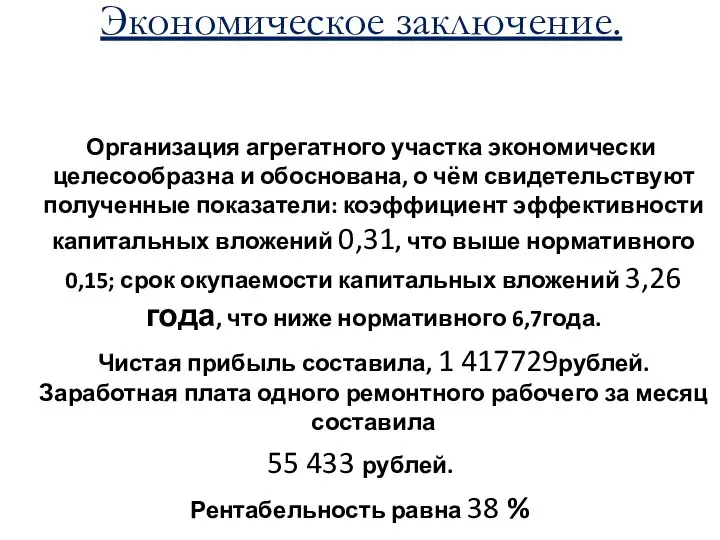 Экономическое заключение.

Организация агрегатного участка экономически целесообразна и обоснована, о чём свидетельствуют полученные показатели: коэффициент эффективности капитальных вложений 0,31, что выше нормативного 0,15; срок окупаемости капитальных вложений 3,26 года, что ниже нормативного 6,7года.

Чистая прибыль составила, 1 417729рублей.
Заработная плата одного ремонтного рабочего за месяц составила
55 433 рублей.

Рентабельность равна 38 %